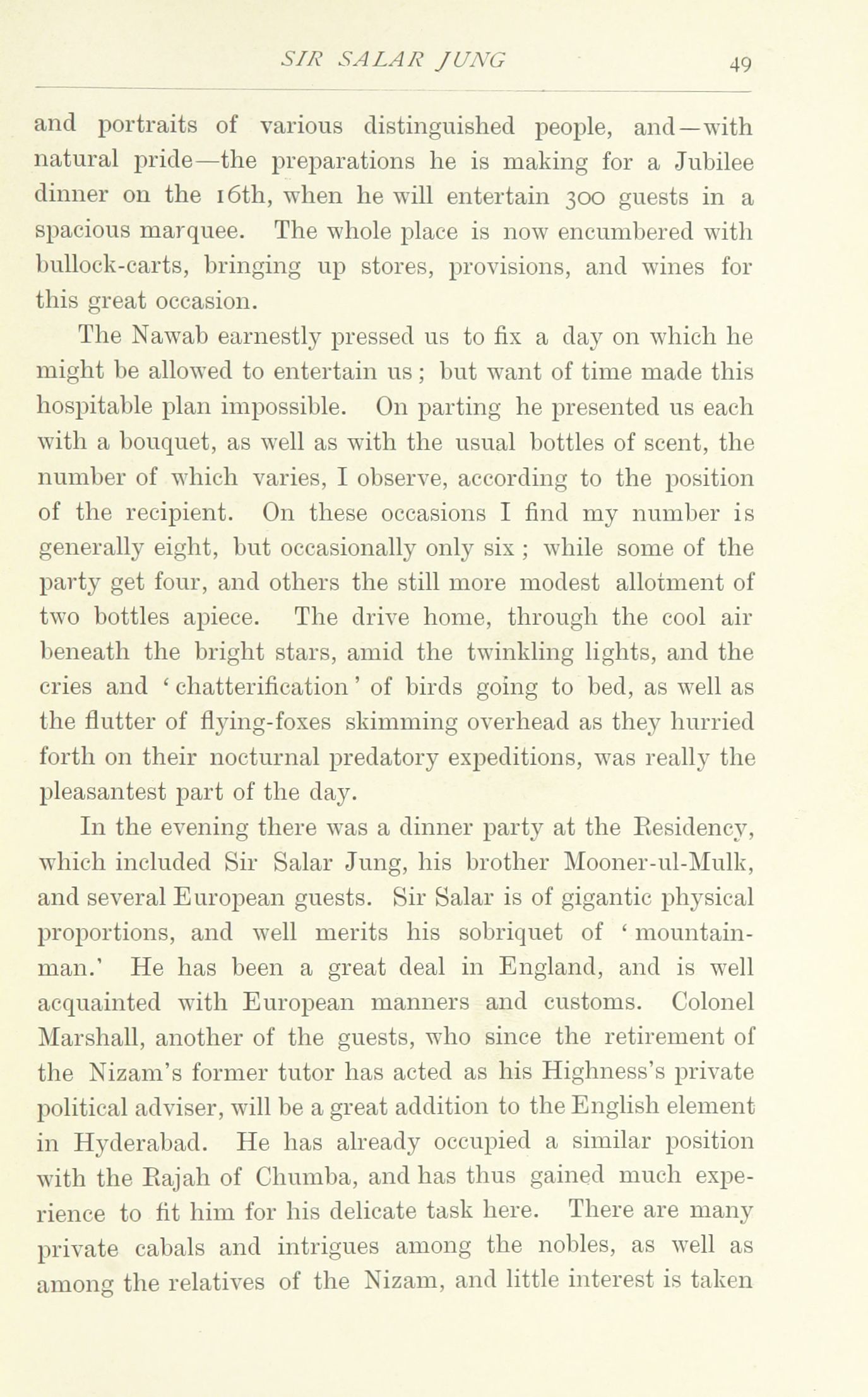 SIR SALAR JUNG 49

and portraits of various distinguished people, and—with natural pride—the preparations he is making for a Jubilee dinner on the 16th, when he will entertain 300 guests in a spacious marquee. The whole place is now encumbered with bullock-carts, bringing up stores, provisions, and wines for this great occasion.

The Nawab earnestly pressed us to fix a day on which he might be allowed to entertain us; but want of time made this hospitable plan impossible. On parting he presented us each with a bouquet, as well as with the usual bottles of scent, the number of which varies, I observe, according to the position of the recipient. On these occasions I find my number is generally eight, but occasionally only six; while some of the party get four, and others the still more modest allotment of two bottles apiece. The drive home, through the cool air beneath the bright stars, amid the twinkling lights, and the cries and 'chatterification' of birds going to bed, as well as the flutter of flying-foxes skimming overhead as they hurried forth on their nocturnal predatory expeditions, was really the pleasantest part of the day.

In the evening there was a dinner party at the Residency, which included Sir Salar Jung, his brother Mooner-ul-Mulk, and several European guests. Sir Salar is of gigantic physical proportions, and well merits his sobriquet of 'mountain-man.' He has been a great deal in England, and is well acquainted with European manners and customs. Colonel Marshall, another of the guests, who since the retirement of the Nizam's former tutor has acted as his Highness's private political adviser, will be a great addition to the English element in Hyderabad. He has already occupied a similar position with the Rajah of Chumba, and has thus gained much experience to fit him for his delicate task here. There are many private cabals and intrigues among the nobles, as well as among the relatives of the Nizam, and little interest is taken